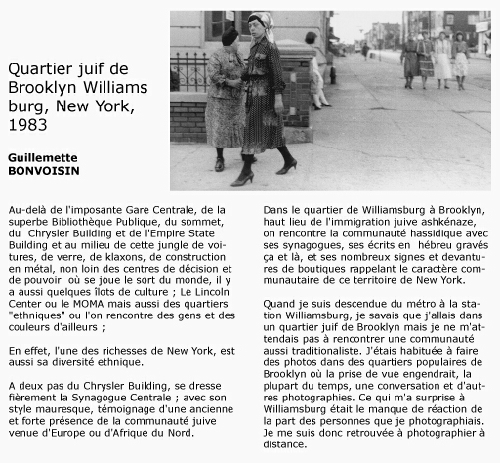 Quartier juif de Brooklyn Williams burg, New York, 1983

Guillemette BONVOISIN

Au-delà de l'imposante Gare Centrale, de la superbe Bibliothèque Publique, du sommet, du Chrysler Building et de l'Empire State Building et au milieu de cette jungle de voitures, de verre, de klaxons, de construction en métal, non loin des centres de décision et de pouvoir où se joue le sort du monde, il y a aussi quelques îlots de culture ; Le Lincoln Center ou le MOMA mais aussi des quartiers "ethniques" ou l'on rencontre des gens et des couleurs d'ailleurs ;

En effet, l'une des richesses de New York, est aussi sa diversité ethnique.

A deux pas du Chrysler Building, se dresse fièrement la Synagogue Centrale ; avec son style mauresque, témoignage d'une ancienne et forte présence de la communauté juive venue d'Europe ou d'Afrique du Nord.

Dans le quartier de Williamsburg à Brooklyn, haut lieu de l'immigration juive ashkénaze, on rencontre la communauté hassidique avec ses synagogues, ses écrits en hébreu gravés ça et là, et ses nombreux signes et devantures de boutiques rappelant le caractère communautaire de ce territoire de New York.

Quand je suis descendue du métro à la station Williamsburg, je savais que j'allais dans un quartier juif de Brooklyn mais je ne m'attendais pas à rencontrer une communauté aussi traditionaliste. J'étais habituée à faire des photos dans des quartiers populaires de Brooklyn où la prise de vue engendrait, la plupart du temps, une conversation et d'autres photographies. Ce qui m'a surprise à Williamsburg était le manque de réaction de la part des personnes que je photographiais. Je me suis donc retrouvée à photographier à distance.